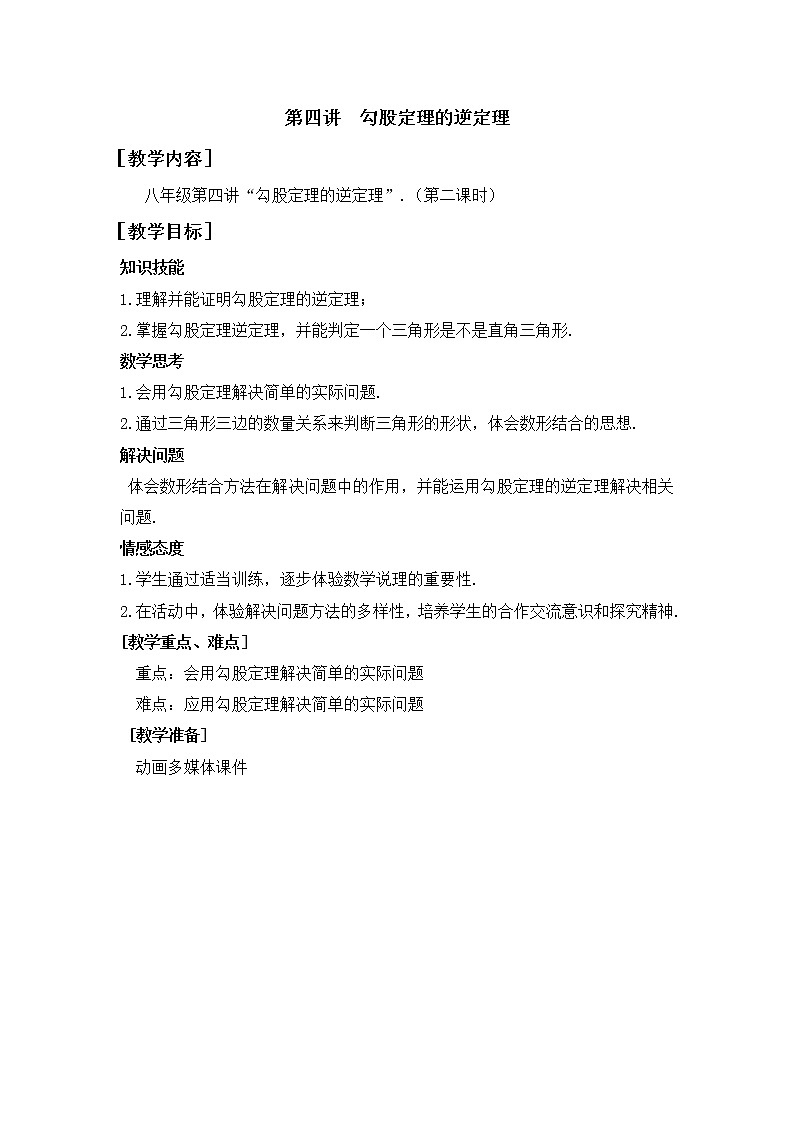 第四讲　勾股定理的逆定理

［教学内容］

八年级第四讲“勾股定理的逆定理”.（第二课时）

［教学目标］

知识技能

1.理解并能证明勾股定理的逆定理；

2.掌握勾股定理逆定理，并能判定一个三角形是不是直角三角形.

数学思考

1.会用勾股定理解决简单的实际问题.

2.通过三角形三边的数量关系来判断三角形的形状，体会数形结合的思想.

解决问题

体会数形结合方法在解决问题中的作用，并能运用勾股定理的逆定理解决相关问题.

情感态度

1.学生通过适当训练，逐步体验数学说理的重要性.

2.在活动中，体验解决问题方法的多样性，培养学生的合作交流意识和探究精神.

［教学重点、难点］

重点：会用勾股定理解决简单的实际问题

难点：应用勾股定理解决简单的实际问题

［教学准备］

动画多媒体课件